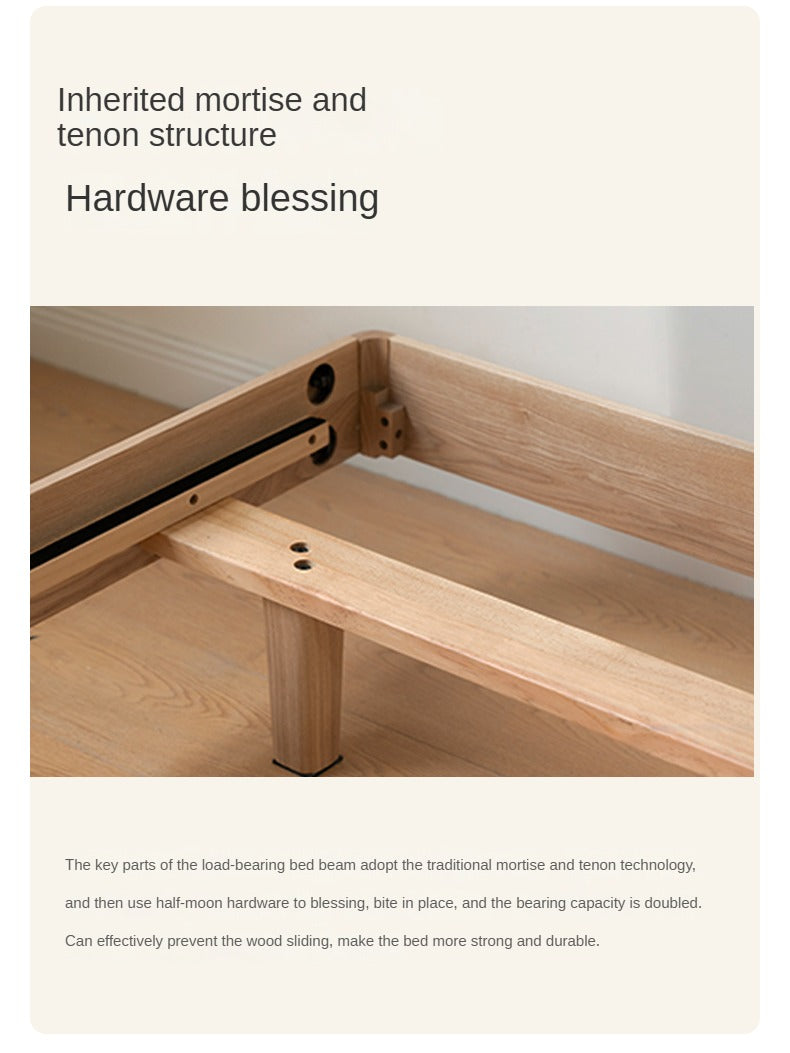 Inherited mortise and tenon structure

Hardware blessing

The key parts of the load-bearing bed beam adopt the traditional mortise and tenon technology, and then use half-moon hardware to blessing, bite in place, and the bearing capacity is doubled. Can effectively prevent the wood sliding, make the bed more strong and durable.